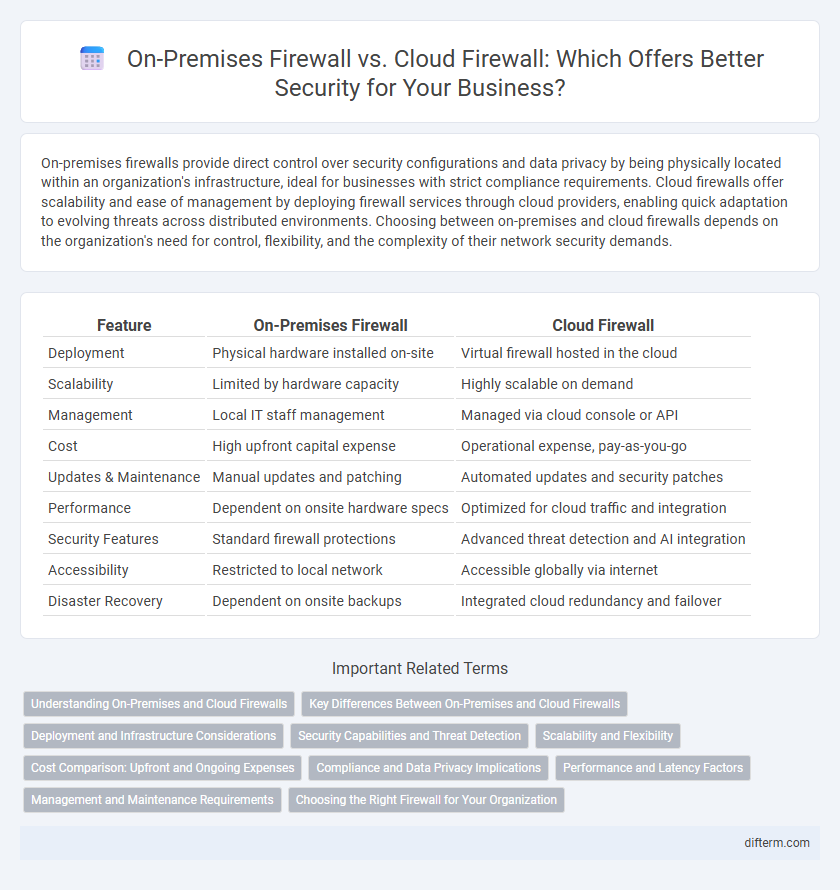 On-Premises Firewall vs. Cloud Firewall: Which Offers Better Security for Your Business?

On-premises firewalls provide direct control over security configurations and data privacy by being physically located within an organization's infrastructure, ideal for businesses with strict compliance requirements. Cloud firewalls offer scalability and ease of management by deploying firewall services through cloud providers, enabling quick adaptation to evolving threats across distributed environments. Choosing between on-premises and cloud firewalls depends on the organization's need for control, flexibility, and the complexity of their network security demands.

| Feature | On-Premises Firewall | Cloud Firewall |
|---|---|---|
| Deployment | Physical hardware installed on-site | Virtual firewall hosted in the cloud |
| Scalability | Limited by hardware capacity | Highly scalable on demand |
| Management | Local IT staff management | Managed via cloud console or API |
| Cost | High upfront capital expense | Operational expense, pay-as-you-go |
| Updates & Maintenance | Manual updates and patching | Automated updates and security patches |
| Performance | Dependent on onsite hardware specs | Optimized for cloud traffic and integration |
| Security Features | Standard firewall protections | Advanced threat detection and AI integration |
| Accessibility | Restricted to local network | Accessible globally via internet |
| Disaster Recovery | Dependent on onsite backups | Integrated cloud redundancy and failover |

Important Related Terms

Understanding On-Premises and Cloud Firewalls
Key Differences Between On-Premises and Cloud Firewalls
Deployment and Infrastructure Considerations
Security Capabilities and Threat Detection
Scalability and Flexibility
Cost Comparison: Upfront and Ongoing Expenses
Compliance and Data Privacy Implications
Performance and Latency Factors
Management and Maintenance Requirements
Choosing the Right Firewall for Your Organization

difterm.com